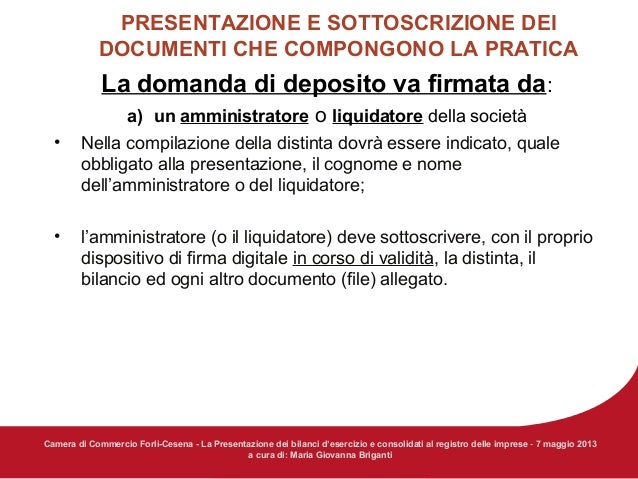 PRESENTAZIONE E SOTTOSCRIZIONE DEI DOCUMENTI CHE COMPONGONO LA PRATICA

La domanda di deposito va firmata da:

a) un amministratore o liquidatore della società

• Nella compilazione della distinta dovrà essere indicato, quale obbligato alla presentazione, il cognome e nome dell'amministratore o del liquidatore;

• l'amministratore (o il liquidatore) deve sottoscrivere, con il proprio dispositivo di firma digitale in corso di validità, la distinta, il bilancio ed ogni altro documento (file) allegato.

Camera di Commercio Forlì-Cesena - La Presentazione dei bilanci d'esercizio e consolidati al registro delle imprese - 7 maggio 2013
a cura di: Maria Giovanna Briganti